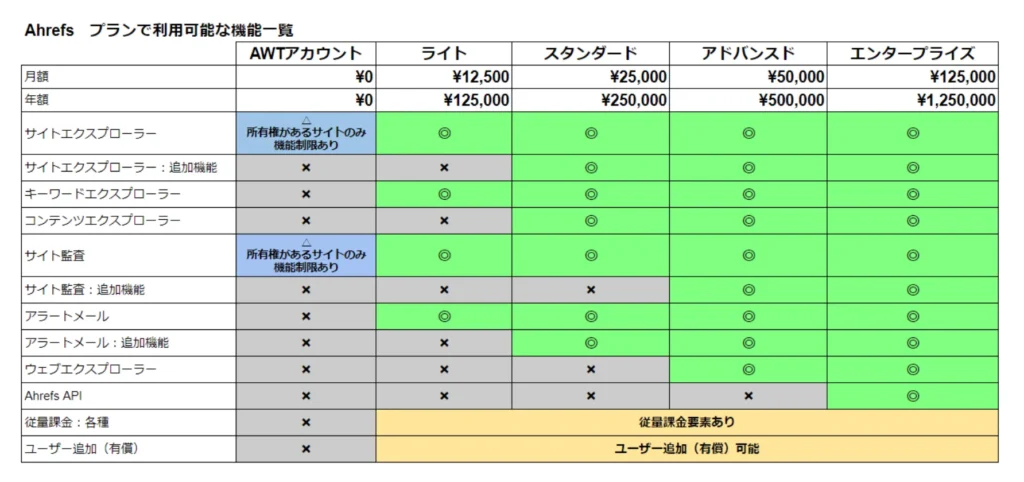 Ahrefs　プランで利用可能な機能一覧

| | AWTアカウント | ライト | スタンダード | アドバンスド | エンタープライズ |
|---|---|---|---|---|---|
| 月額 | ¥0 | ¥12,500 | ¥25,000 | ¥50,000 | ¥125,000 |
| 年額 | ¥0 | ¥125,000 | ¥250,000 | ¥500,000 | ¥1,250,000 |
| サイトエクスプローラー | △ 所有権があるサイトのみ 機能制限あり | ◎ | ◎ | ◎ | ◎ |
| サイトエクスプローラー：追加機能 | × | × | ◎ | ◎ | ◎ |
| キーワードエクスプローラー | × | ◎ | ◎ | ◎ | ◎ |
| コンテンツエクスプローラー | × | × | ◎ | ◎ | ◎ |
| サイト監査 | △ 所有権があるサイトのみ 機能制限あり | ◎ | ◎ | ◎ | ◎ |
| サイト監査：追加機能 | × | × | × | ◎ | ◎ |
| アラートメール | × | ◎ | ◎ | ◎ | ◎ |
| アラートメール：追加機能 | × | × | ◎ | ◎ | ◎ |
| ウェブエクスプローラー | × | × | × | ◎ | ◎ |
| Ahrefs API | × | × | × | × | ◎ |
| 従量課金：各種 | × | 従量課金要素あり | | | |
| ユーザー追加（有償） | × | ユーザー追加（有償）可能 | | | |